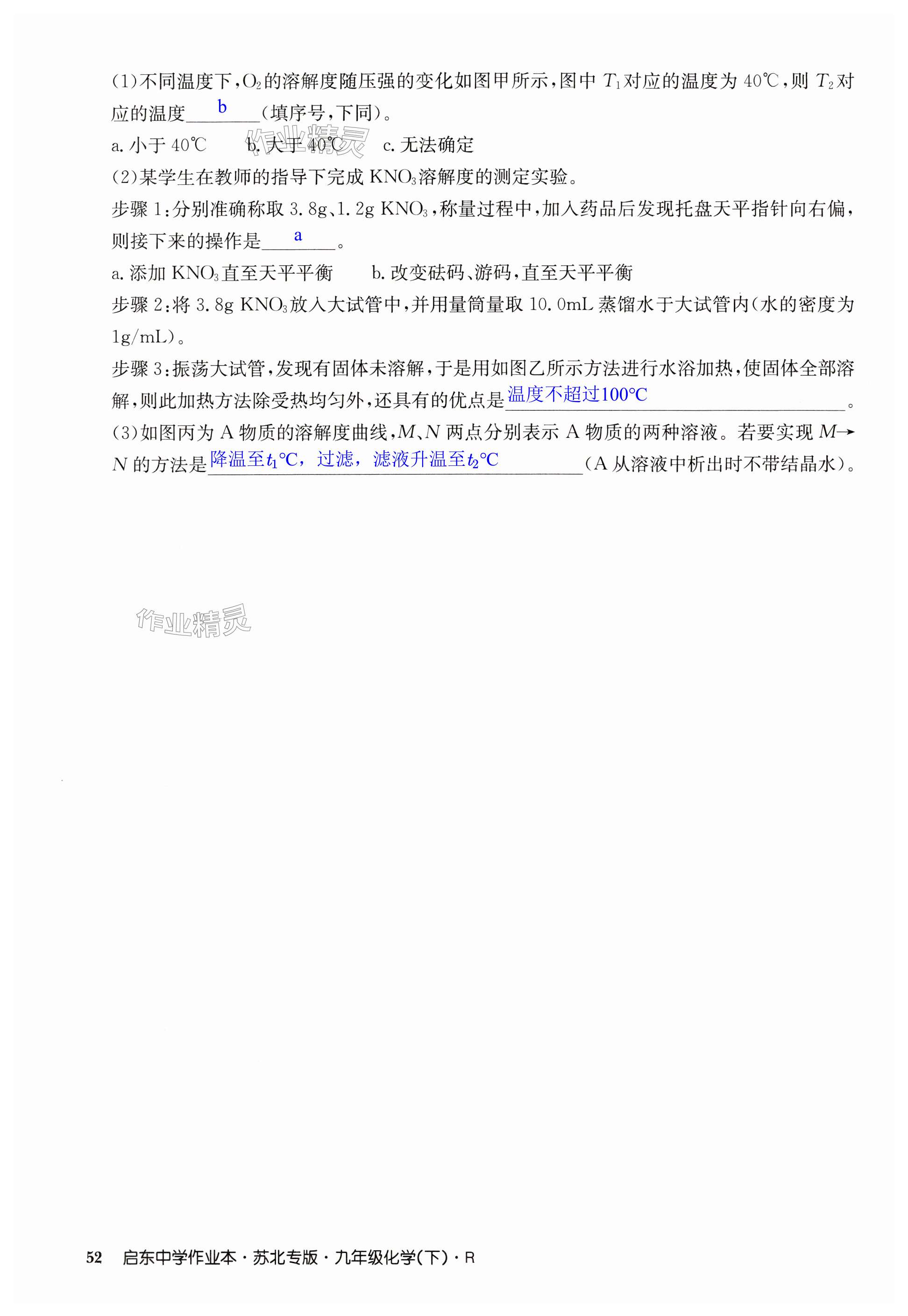 (1)不同温度下,$O_2$的溶解度随压强的变化如图甲所示,图中$T_1$对应的温度为40℃,则$T_2$对应的温度b(填序号,下同)。

a.小于40℃ b.大于40℃ c.无法确定

(2)某学生在教师的指导下完成$KNO_3$溶解度的测定实验。

步骤1:分别准确称取3.8g、1.2g $KNO_3$,称量过程中,加入药品后发现托盘天平指针向右偏,则接下来的操作是a。

a.添加$KNO_3$直至天平平衡 b.改变砝码、游码,直至天平平衡

步骤2:将3.8g $KNO_3$放入大试管中,并用量筒量取10.0mL蒸馏水于大试管内(水的密度为1g/mL)。

步骤3:振荡大试管,发现有固体未溶解,于是用如图乙所示方法进行水浴加热,使固体全部溶解,则此加热方法除受热均匀外,还具有的优点是温度不超过100℃。

(3)如图丙为A物质的溶解度曲线,M、N两点分别表示A物质的两种溶液。若要实现M→N的方法是降温至$t_1$℃,过滤,滤液升温至$t_2$℃(A从溶液中析出时不带结晶水)。

52 启东中学作业本·苏北专版·九年级化学(下)·R

作业精灵